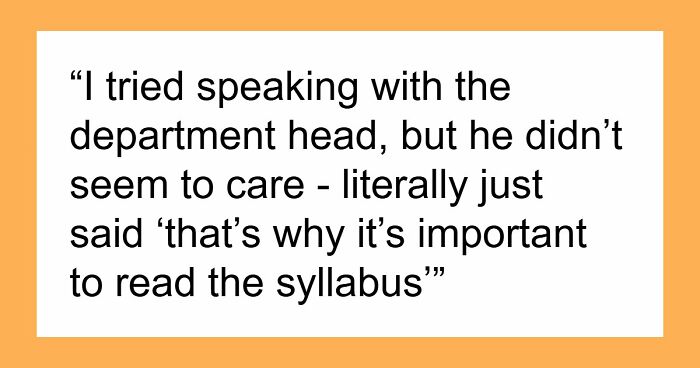 “I tried speaking with the department head, but he didn’t seem to care - literally just said ‘that’s why it’s important to read the syllabus’”